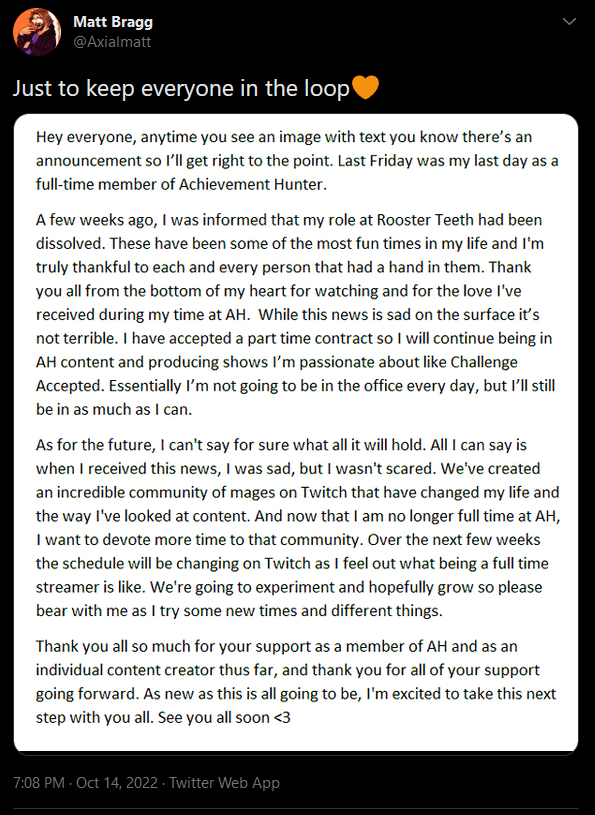 Matt Bragg
@Axialmatt

Just to keep everyone in the loop🧡

Hey everyone, anytime you see an image with text you know there's an announcement so I'll get right to the point. Last Friday was my last day as a full-time member of Achievement Hunter.

A few weeks ago, I was informed that my role at Rooster Teeth had been dissolved. These have been some of the most fun times in my life and I'm truly thankful to each and every person that had a hand in them. Thank you all from the bottom of my heart for watching and for the love I've received during my time at AH. While this news is sad on the surface it's not terrible. I have accepted a part time contract so I will continue being in AH content and producing shows I'm passionate about like Challenge Accepted. Essentially I'm not going to be in the office every day, but I'll still be in as much as I can.

As for the future, I can't say for sure what all it will hold. All I can say is when I received this news, I was sad, but I wasn't scared. We've created an incredible community of mages on Twitch that have changed my life and the way I've looked at content. And now that I am no longer full time at AH, I want to devote more time to that community. Over the next few weeks the schedule will be changing on Twitch as I feel out what being a full time streamer is like. We're going to experiment and hopefully grow so please bear with me as I try some new times and different things.

Thank you all so much for your support as a member of AH and as an individual content creator thus far, and thank you for all of your support going forward. As new as this is all going to be, I'm excited to take this next step with you all. See you all soon <3

7:08 PM · Oct 14, 2022 · Twitter Web App